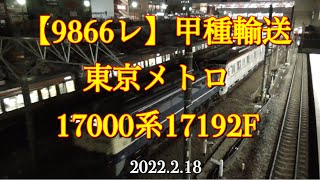 【9866レ】甲種輸送

東京メトロ

17000系17192F

2022.2.18